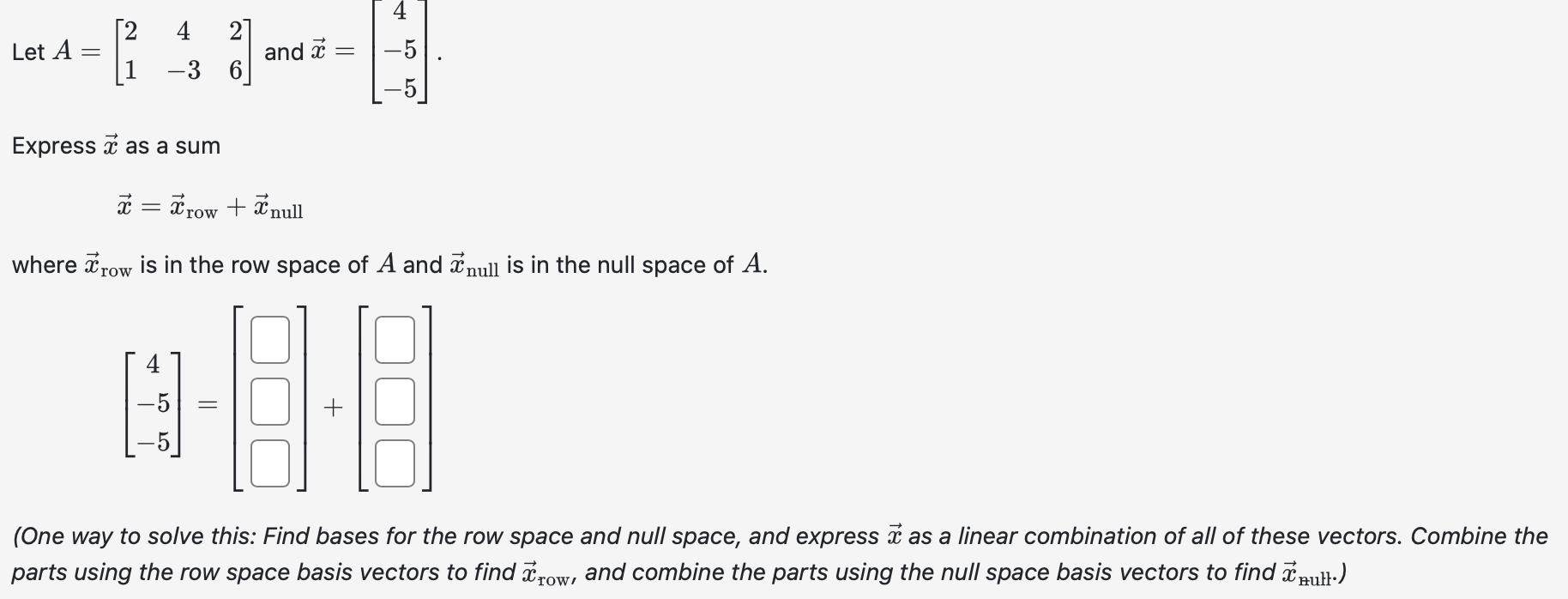 Let $A = \begin{bmatrix} 2 & 4 & 2 \\ 1 & -3 & 6 \end{bmatrix}$ and $\vec{x} = \begin{bmatrix} 4 \\ -5 \\ -5 \end{bmatrix}$.

Express $\vec{x}$ as a sum

$\vec{x} = \vec{x}_{\text{row}} + \vec{x}_{\text{null}}$

where $\vec{x}_{\text{row}}$ is in the row space of $A$ and $\vec{x}_{\text{null}}$ is in the null space of $A$.

$\begin{bmatrix} 4 \\ -5 \\ -5 \end{bmatrix} = \begin{bmatrix} \square \\ \square \\ \square \end{bmatrix} + \begin{bmatrix} \square \\ \square \\ \square \end{bmatrix}$

(One way to solve this: Find bases for the row space and null space, and express $\vec{x}$ as a linear combination of all of these vectors. Combine the parts using the row space basis vectors to find $\vec{x}_{\text{row}}$, and combine the parts using the null space basis vectors to find $\vec{x}_{\text{null}}$.)